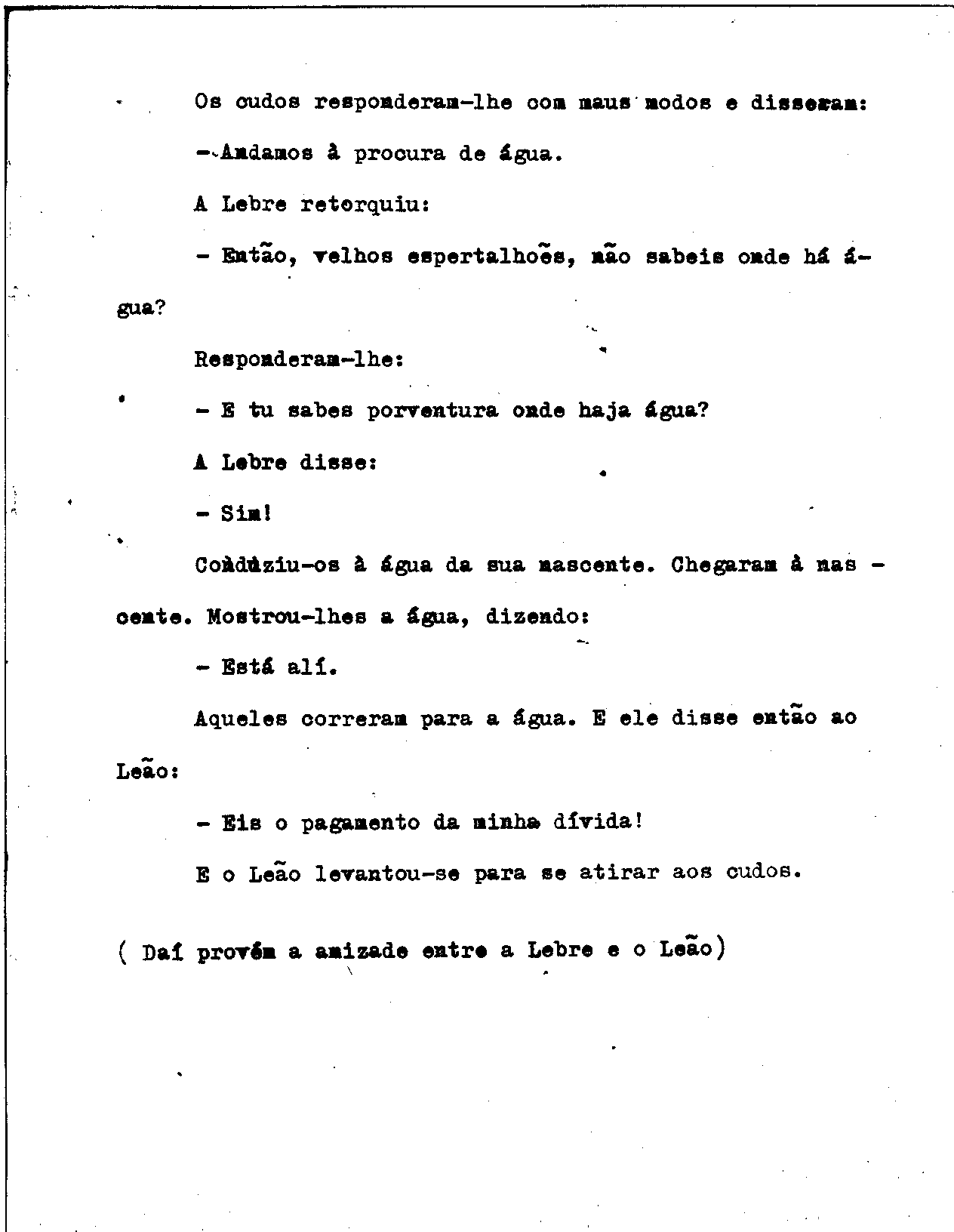 Os cudos responderam-lhe com maus modos e disseram:

- Andamos à procura de água.

A Lebre retorquiu:

- Então, velhos espertalhões, não sabeis onde há água?

Responderam-lhe:

- E tu sabes porventura onde haja água?

A Lebre disse:

- Sim!

Conduziu-os à água da sua nascente. Chegaram à nascente. Mostrou-lhes a água, dizendo:

- Está alí.

Aqueles correram para a água. E ele disse então ao Leão:

- Eis o pagamento da minha dívida!

E o Leão levantou-se para se atirar aos cudos.

( Daí provém a amizade entre a Lebre e o Leão)